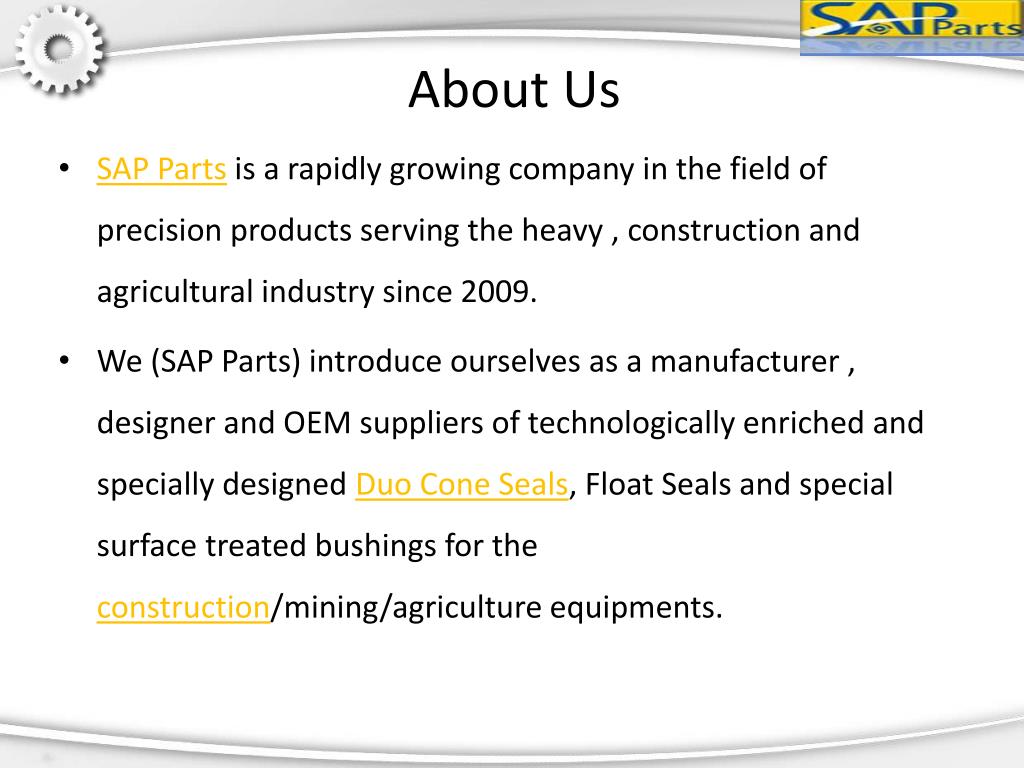 SAP Parts

About Us

• SAP Parts is a rapidly growing company in the field of precision products serving the heavy , construction and agricultural industry since 2009.

• We (SAP Parts) introduce ourselves as a manufacturer , designer and OEM suppliers of technologically enriched and specially designed Duo Cone Seals, Float Seals and special surface treated bushings for the construction/mining/agriculture equipments.